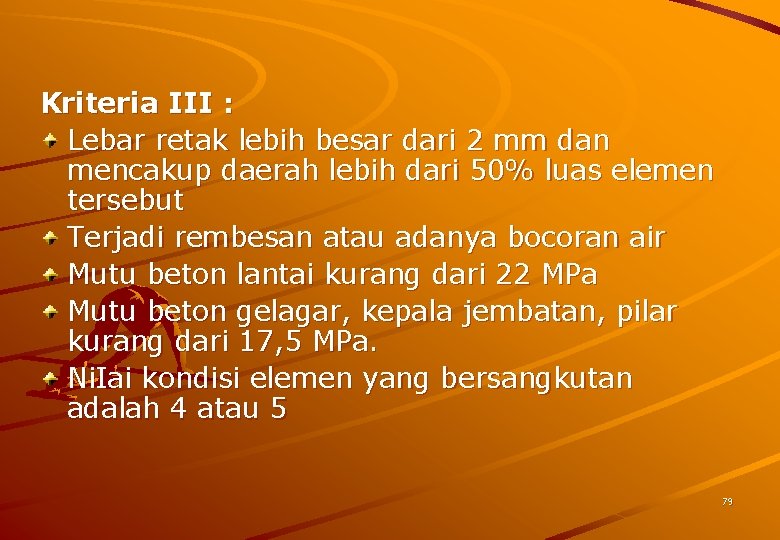 Kriteria III :

Lebar retak lebih besar dari 2 mm dan mencakup daerah lebih dari 50% luas elemen tersebut

Terjadi rembesan atau adanya bocoran air

Mutu beton lantai kurang dari 22 MPa

Mutu beton gelagar, kepala jembatan, pilar kurang dari 17,5 MPa.

NiIai kondisi elemen yang bersangkutan adalah 4 atau 5

79